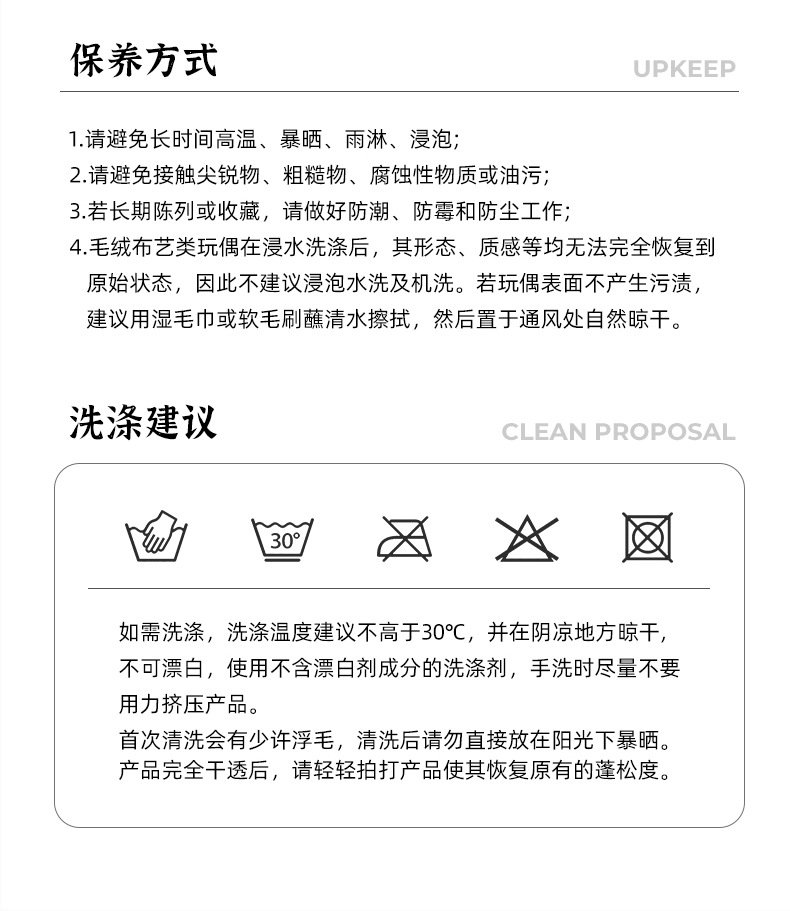 保养方式

UPKEEP

1.请避免长时间高温、暴晒、雨淋、浸泡;
2.请避免接触尖锐物、粗糙物、腐蚀性物质或油污;
3.若长期陈列或收藏，请做好防潮、防霉和防尘工作;
4.毛绒布艺类玩偶在浸水洗涤后，其形态、质感等均无法完全恢复到原始状态，因此不建议浸泡水洗及机洗。若玩偶表面不产生污渍，建议用湿毛巾或软毛刷蘸清水擦拭，然后置于通风处自然晾干。

洗涤建议

CLEAN PROPOSAL

30°

如需洗涤，洗涤温度建议不高于30℃，并在阴凉地方晾干，不可漂白，使用不含漂白剂成分的洗涤剂，手洗时尽量不要用力挤压产品。

首次清洗会有少许浮毛，清洗后请勿直接放在阳光下暴晒。产品完全干透后，请轻轻拍打产品使其恢复原有的蓬松度。